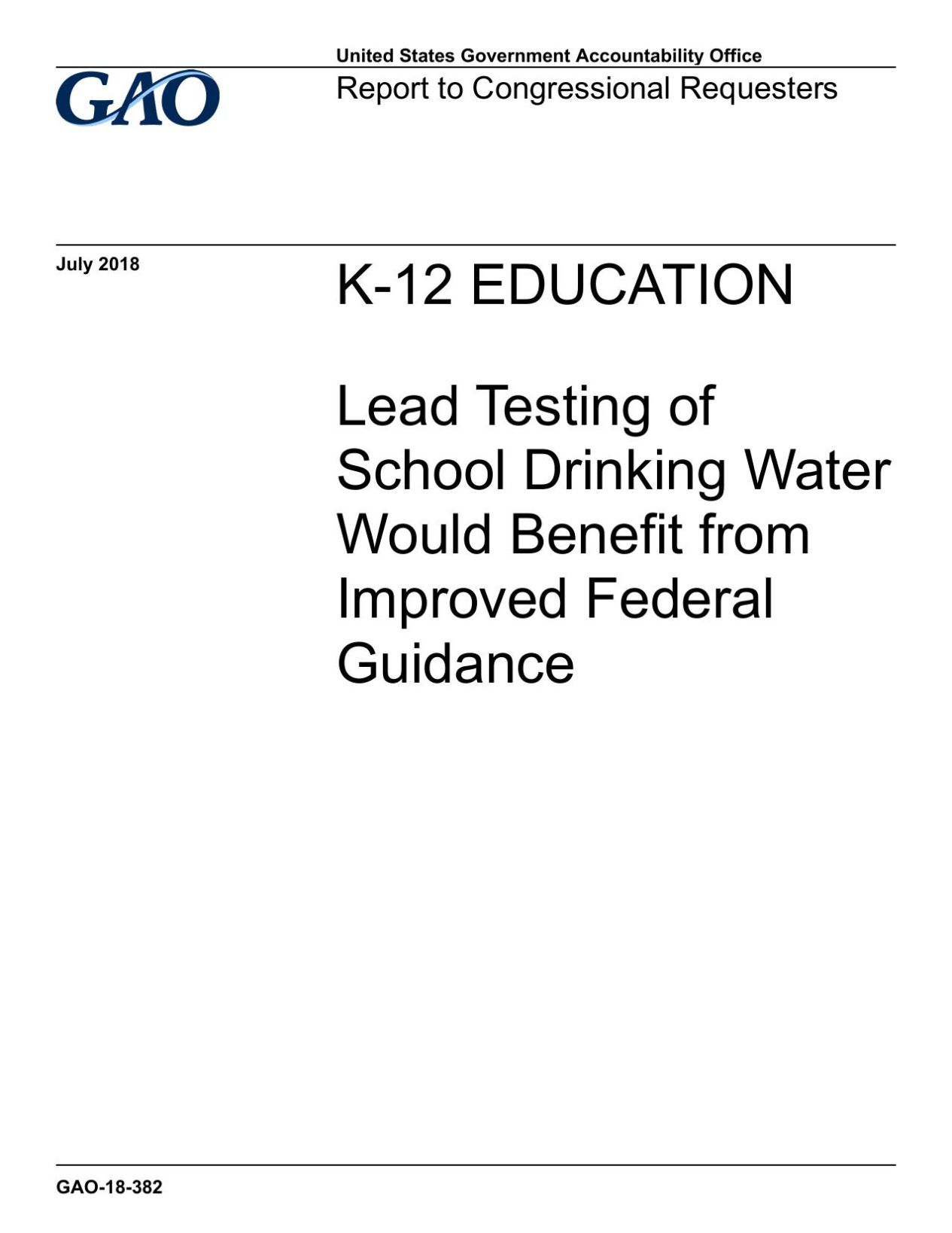 GAO

United States Government Accountability Office
Report to Congressional Requesters

July 2018

K-12 EDUCATION

Lead Testing of School Drinking Water Would Benefit from Improved Federal Guidance

GAO-18-382